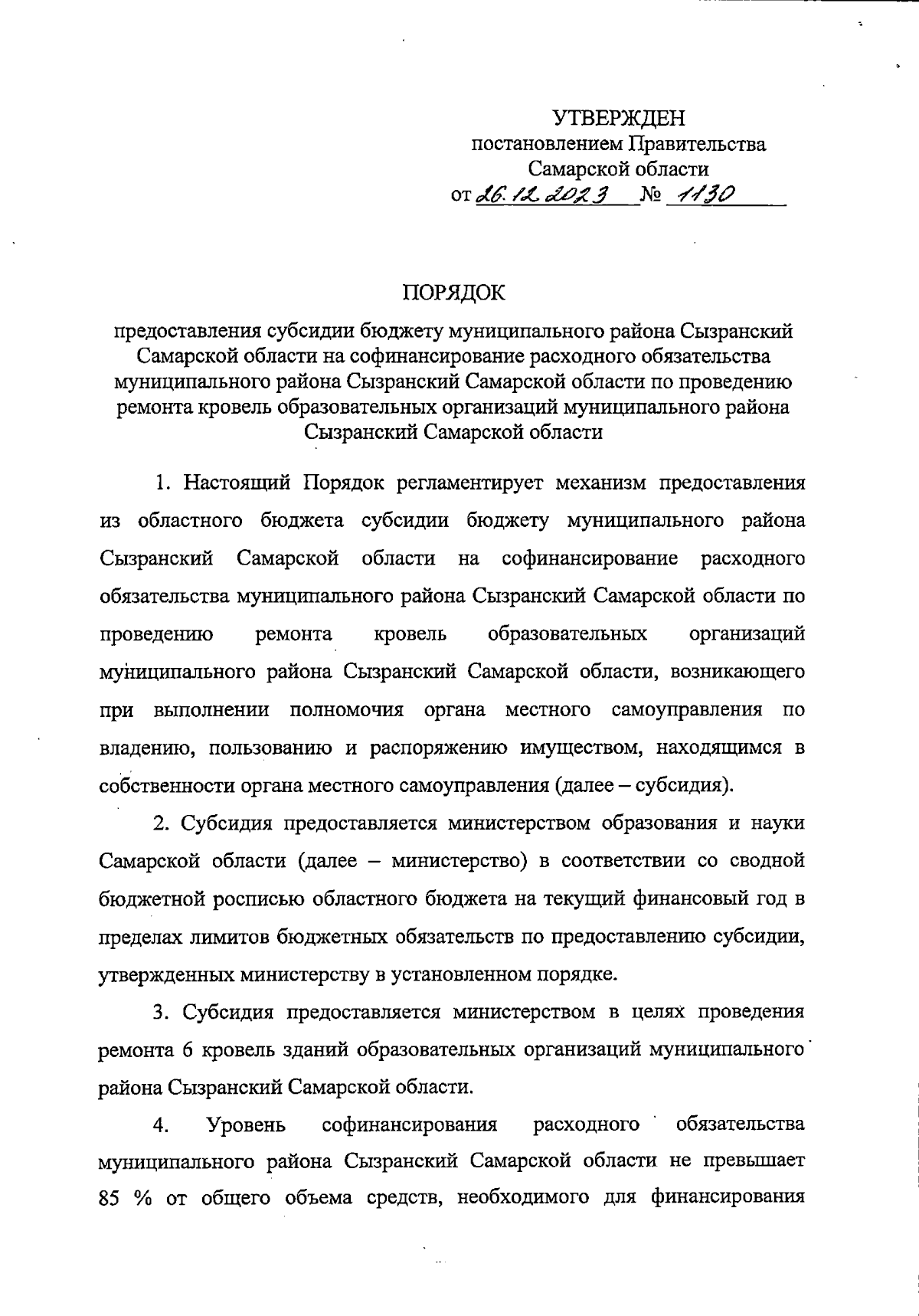 УТВЕРЖДЕН
постановлением Правительства
Самарской области
от 26.12.2023 № 1130

ПОРЯДОК

предоставления субсидии бюджету муниципального района Сызранский Самарской области на софинансирование расходного обязательства муниципального района Сызранский Самарской области по проведению ремонта кровель образовательных организаций муниципального района Сызранский Самарской области

1. Настоящий Порядок регламентирует механизм предоставления из областного бюджета субсидии бюджету муниципального района Сызранский Самарской области на софинансирование расходного обязательства муниципального района Сызранский Самарской области по проведению ремонта кровель образовательных организаций муниципального района Сызранский Самарской области, возникающего при выполнении полномочия органа местного самоуправления по владению, пользованию и распоряжению имуществом, находящимся в собственности органа местного самоуправления (далее – субсидия).

2. Субсидия предоставляется министерством образования и науки Самарской области (далее – министерство) в соответствии со сводной бюджетной росписью областного бюджета на текущий финансовый год в пределах лимитов бюджетных обязательств по предоставлению субсидии, утвержденных министерству в установленном порядке.

3. Субсидия предоставляется министерством в целях проведения ремонта 6 кровель зданий образовательных организаций муниципального района Сызранский Самарской области.

4. Уровень софинансирования расходного обязательства муниципального района Сызранский Самарской области не превышает 85 % от общего объема средств, необходимого для финансирования